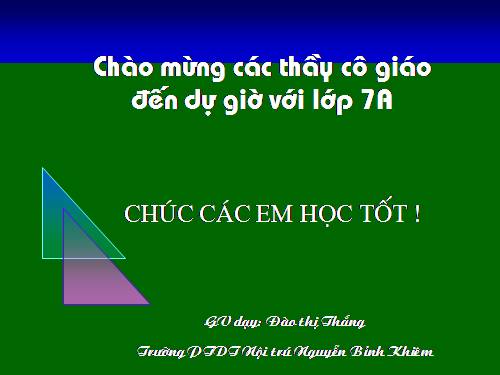 Chào mừng các thầy cô giáo đến dự giờ với lớp 7A

CHÚC CÁC EM HỌC TỐT !

GV dạy: Đào thị Thắng

Trường PTDT Nội trú Nguyễn Bỉnh Khiêm